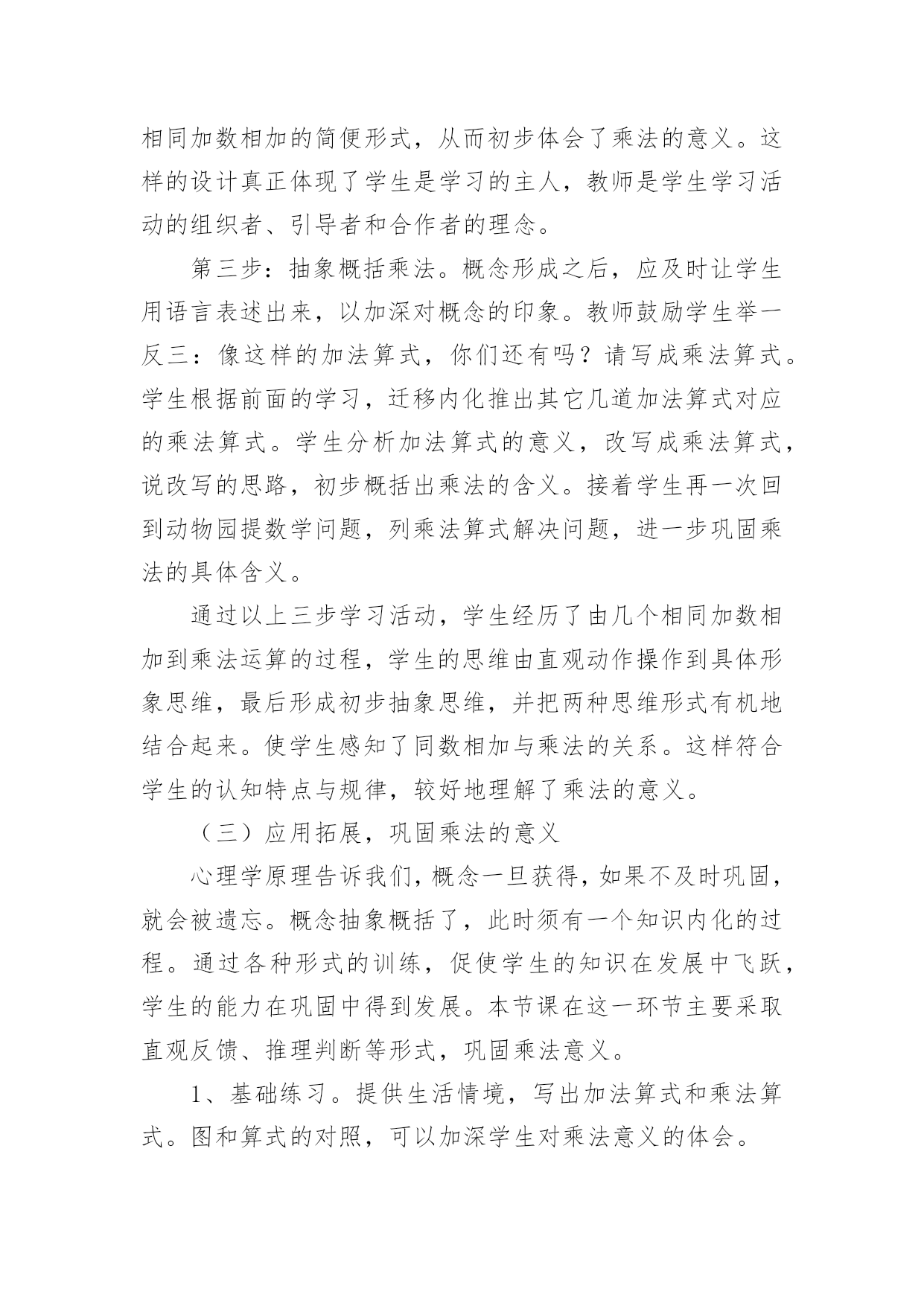 相同加数相加的简便形式，从而初步体会了乘法的意义。这样的设计真正体现了学生是学习的主人，教师是学生学习活动的组织者、引导者和合作者的理念。

第三步：抽象概括乘法。概念形成之后，应及时让学生用语言表述出来，以加深对概念的印象。教师鼓励学生举一反三：像这样的加法算式，你们还有吗？请写成乘法算式。学生根据前面的学习，迁移内化推出其它几道加法算式对应的乘法算式。学生分析加法算式的意义，改写成乘法算式，说改写的思路，初步概括出乘法的含义。接着学生再一次回到动物园提数学问题，列乘法算式解决问题，进一步巩固乘法的具体含义。

通过以上三步学习活动，学生经历了由几个相同加数相加到乘法运算的过程，学生的思维由直观动作操作到具体形象思维，最后形成初步抽象思维，并把两种思维形式有机地结合起来。使学生感知了同数相加与乘法的关系。这样符合学生的认知特点与规律，较好地理解了乘法的意义。

（三）应用拓展，巩固乘法的意义

心理学原理告诉我们，概念一旦获得，如果不及时巩固，就会被遗忘。概念抽象概括了，此时须有一个知识内化的过程。通过各种形式的训练，促使学生的知识在发展中飞跃，学生的能力在巩固中得到发展。本节课在这一环节主要采取直观反馈、推理判断等形式，巩固乘法意义。

1、基础练习。提供生活情境，写出加法算式和乘法算式。图和算式的对照，可以加深学生对乘法意义的体会。